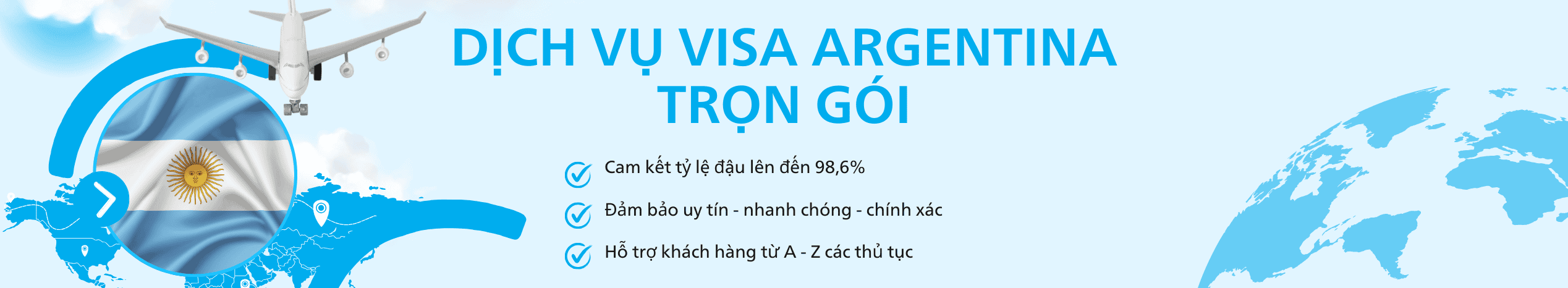 DỊCH VỤ VISA ARGENTINA TRỌN GÓI

Cam kết tỷ lệ đậu lên đến 98,6%

Đảm bảo uy tín - nhanh chóng - chính xác

Hỗ trợ khách hàng từ A - Z các thủ tục